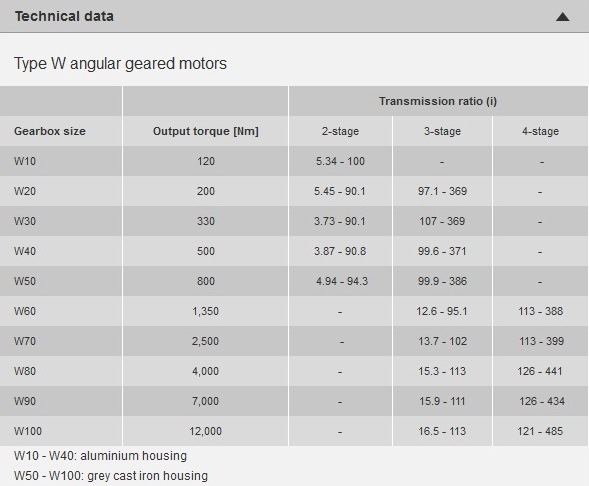 Technical data

Type W angular geared motors

| | | Transmission ratio (i) | | |
|---|---|---|---|---|
| Gearbox size | Output torque [Nm] | 2-stage | 3-stage | 4-stage |
| W10 | 120 | 5.34 - 100 | - | - |
| W20 | 200 | 5.45 - 90.1 | 97.1 - 369 | - |
| W30 | 330 | 3.73 - 90.1 | 107 - 369 | - |
| W40 | 500 | 3.87 - 90.8 | 99.6 - 371 | - |
| W50 | 800 | 4.94 - 94.3 | 99.9 - 386 | - |
| W60 | 1,350 | - | 12.6 - 95.1 | 113 - 388 |
| W70 | 2,500 | - | 13.7 - 102 | 113 - 399 |
| W80 | 4,000 | - | 15.3 - 113 | 126 - 441 |
| W90 | 7,000 | - | 15.9 - 111 | 126 - 434 |
| W100 | 12,000 | - | 16.5 - 113 | 121 - 485 |

W10 - W40: aluminium housing
W50 - W100: grey cast iron housing